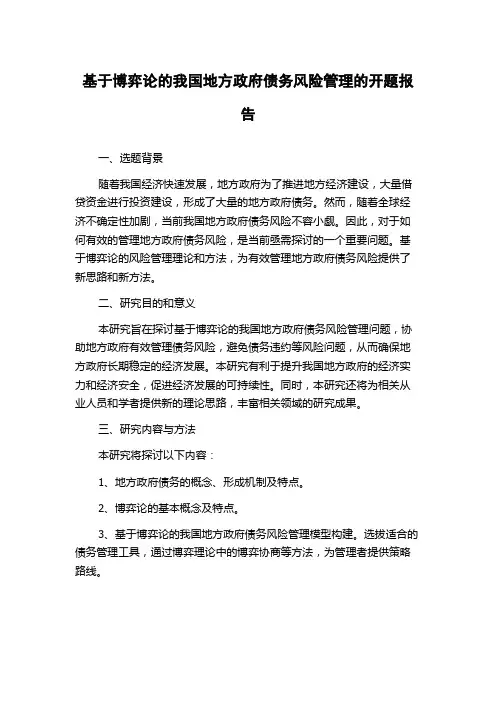 基于博弈论的我国地方政府债务风险管理的开题报告

一、选题背景

随着我国经济快速发展，地方政府为了推进地方经济建设，大量借贷资金进行投资建设，形成了大量的地方政府债务。然而，随着全球经济不确定性加剧，当前我国地方政府债务风险不容小觑。因此，对于如何有效的管理地方政府债务风险，是当前亟需探讨的一个重要问题。基于博弈论的风险管理理论和方法，为有效管理地方政府债务风险提供了新思路和新方法。

二、研究目的和意义

本研究旨在探讨基于博弈论的我国地方政府债务风险管理问题，协助地方政府有效管理债务风险，避免债务违约等风险问题，从而确保地方政府长期稳定的经济发展。本研究有利于提升我国地方政府的经济实力和经济安全，促进经济发展的可持续性。同时，本研究还将为相关从业人员和学者提供新的理论思路，丰富相关领域的研究成果。

三、研究内容与方法

本研究将探讨以下内容：

1、地方政府债务的概念、形成机制及特点。

2、博弈论的基本概念及特点。

3、基于博弈论的我国地方政府债务风险管理模型构建。选拔适合的债务管理工具，通过博弈理论中的博弈协商等方法，为管理者提供策略路线。